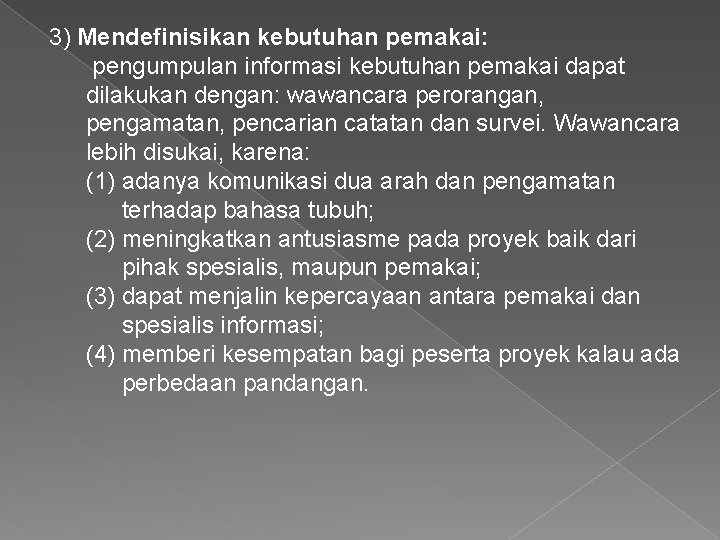 3) Mendefinisikan kebutuhan pemakai:

pengumpulan informasi kebutuhan pemakai dapat dilakukan dengan: wawancara perorangan, pengamatan, pencarian catatan dan survei. Wawancara lebih disukai, karena:

(1) adanya komunikasi dua arah dan pengamatan terhadap bahasa tubuh;

(2) meningkatkan antusiasme pada proyek baik dari pihak spesialis, maupun pemakai;

(3) dapat menjalin kepercayaan antara pemakai dan spesialis informasi;

(4) memberi kesempatan bagi peserta proyek kalau ada perbedaan pandangan.